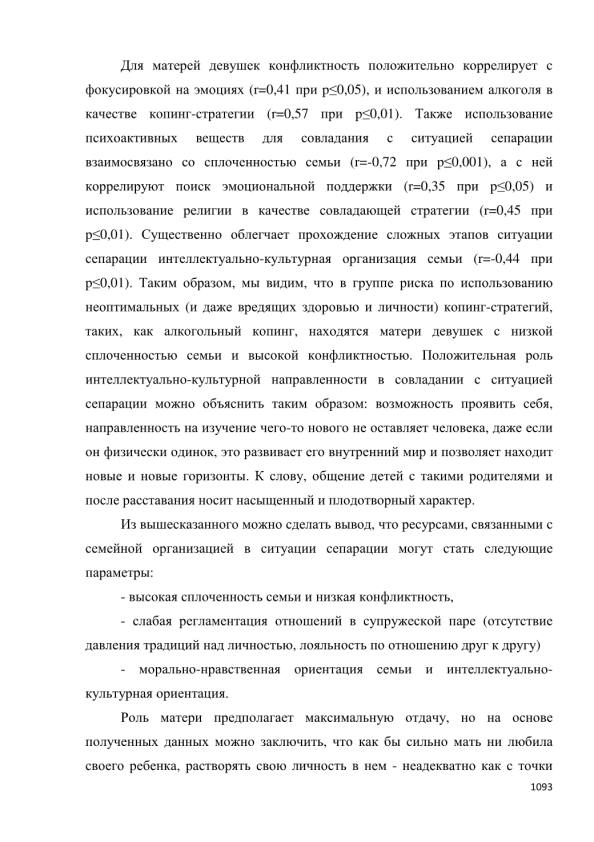 Для матерей девушек конфликтность положительно коррелирует с фокусировкой на эмоциях (r=0,41 при p≤0,05), и использованием алкоголя в качестве копинг-стратегии (r=0,57 при p≤0,01). Также использование психоактивных веществ для совладания с ситуацией сепарации взаимосвязано со сплоченностью семьи (r=-0,72 при p≤0,001), а с ней коррелируют поиск эмоциональной поддержки (r=0,35 при p≤0,05) и использование религии в качестве совладающей стратегии (r=0,45 при p≤0,01). Существенно облегчает прохождение сложных этапов ситуации сепарации интеллектуально-культурная организация семьи (r=-0,44 при p≤0,01). Таким образом, мы видим, что в группе риска по использованию неоптимальных (и даже вредящих здоровью и личности) копинг-стратегий, таких, как алкогольный копинг, находятся матери девушек с низкой сплоченностью семьи и высокой конфликтностью. Положительная роль интеллектуально-культурной направленности в совладании с ситуацией сепарации можно объяснить таким образом: возможность проявить себя, направленность на изучение чего-то нового не оставляет человека, даже если он физически одинок, это развивает его внутренний мир и позволяет находит новые и новые горизонты. К слову, общение детей с такими родителями и после расставания носит насыщенный и плодотворный характер.

Из вышесказанного можно сделать вывод, что ресурсами, связанными с семейной организацией в ситуации сепарации могут стать следующие параметры:

- высокая сплоченность семьи и низкая конфликтность,

- слабая регламентация отношений в супружеской паре (отсутствие давления традиций над личностью, лояльность по отношению друг к другу)

- морально-нравственная ориентация семьи и интеллектуально-культурная ориентация.

Роль матери предполагает максимальную отдачу, но на основе полученных данных можно заключить, что как бы сильно мать ни любила своего ребенка, растворять свою личность в нем - неадекватно как с точки

1093